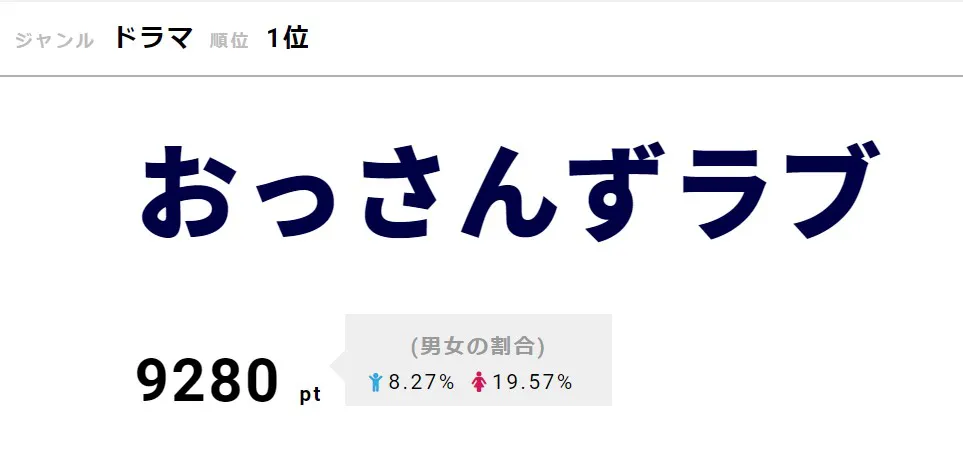 ジャンル ドラマ 順位 1位

おっさんずラブ

9280 pt

(男女の割合)
8.27% 19.57%